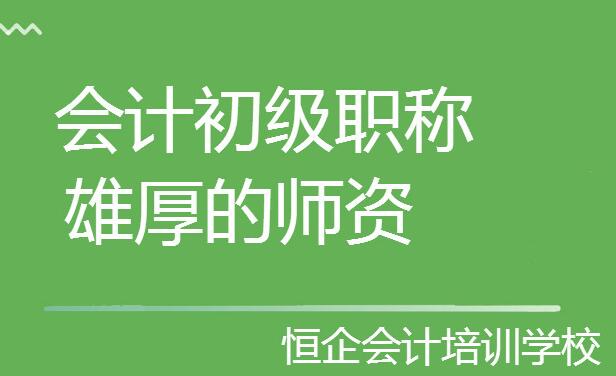 会计初级职称
雄厚的师资

恒企会计培训学校